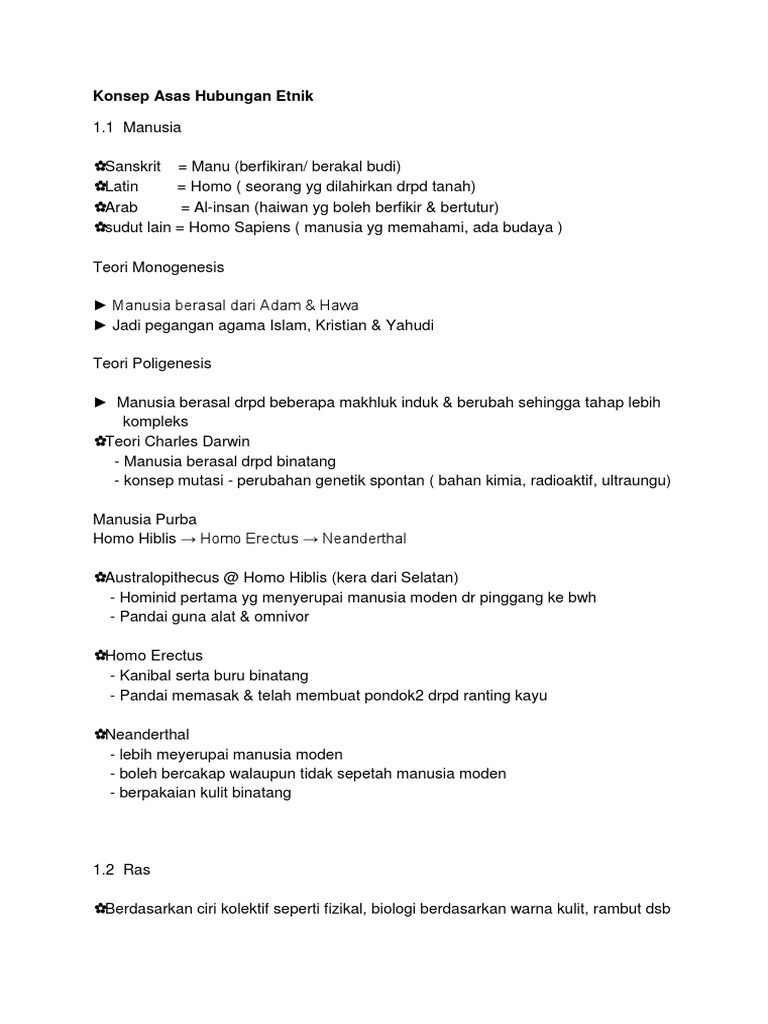 Konsep Asas Hubungan Etnik

1.1 Manusia

✿Sanskrit = Manu (berfikiran/ berakal budi)
✿Latin = Homo ( seorang yg dilahirkan drpd tanah)
✿Arab = Al-insan (haiwan yg boleh berfikir & bertutur)
✿sudut lain = Homo Sapiens ( manusia yg memahami, ada budaya )

Teori Monogenesis

► Manusia berasal dari Adam & Hawa
► Jadi pegangan agama Islam, Kristian & Yahudi

Teori Poligenesis

► Manusia berasal drpd beberapa makhluk induk & berubah sehingga tahap lebih kompleks
✿Teori Charles Darwin
- Manusia berasal drpd binatang
- konsep mutasi - perubahan genetik spontan ( bahan kimia, radioaktif, ultraungu)

Manusia Purba
Homo Hiblis → Homo Erectus → Neanderthal

✿Australopithecus @ Homo Hiblis (kera dari Selatan)
- Hominid pertama yg menyerupai manusia moden dr pinggang ke bwh
- Pandai guna alat & omnivor

✿Homo Erectus
- Kanibal serta buru binatang
- Pandai memasak & telah membuat pondok2 drpd ranting kayu

✿Neanderthal
- lebih meyerupai manusia moden
- boleh bercakap walaupun tidak sepetah manusia moden
- berpakaian kulit binatang

1.2 Ras

✿Berdasarkan ciri kolektif seperti fizikal, biologi berdasarkan warna kulit, rambut dsb